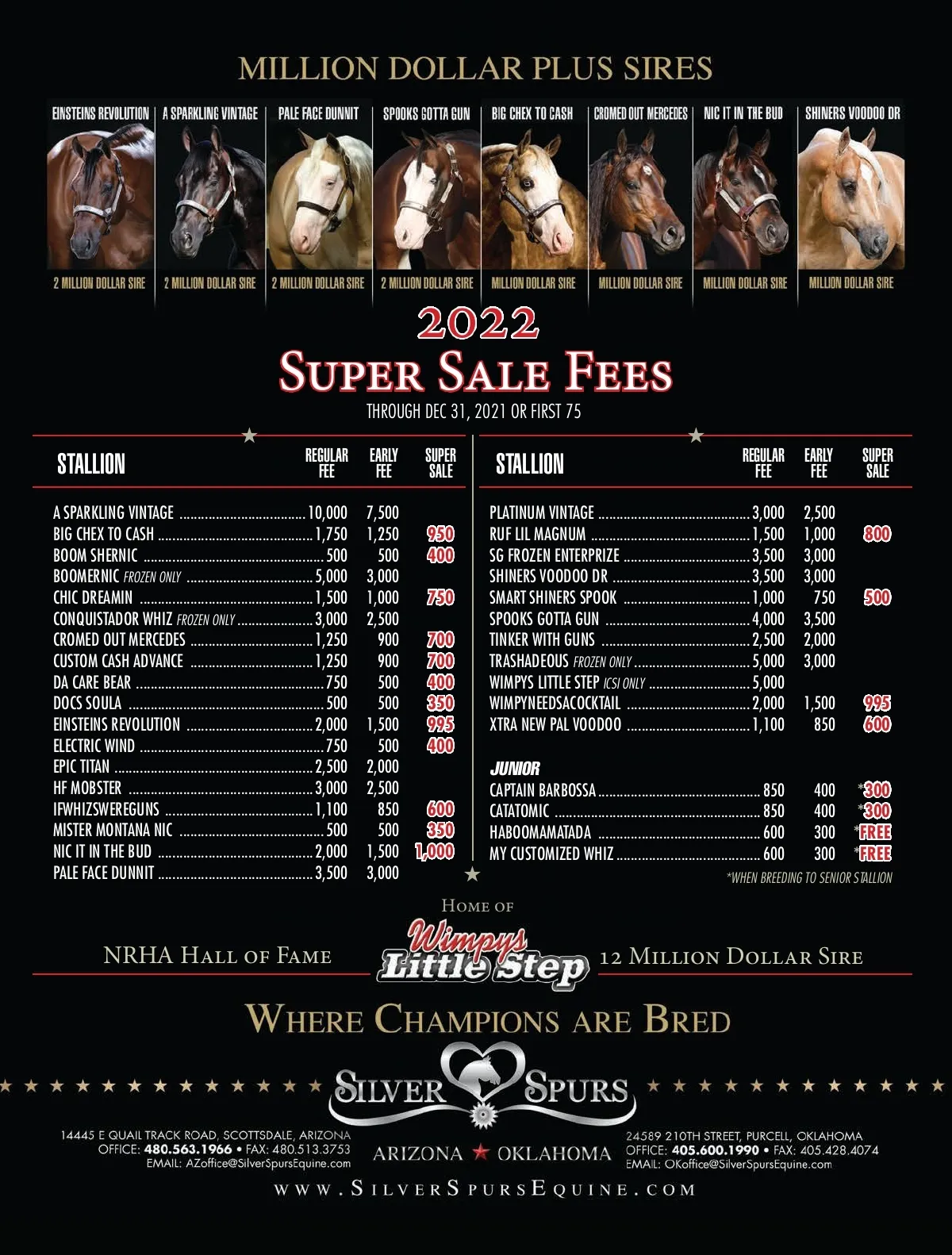 MILLION DOLLAR PLUS SIRES

EINSTEINS REVOLUTION
2 MILLION DOLLAR SIRE

A SPARKLING VINTAGE
2 MILLION DOLLAR SIRE

PALE FACE DUNNIT
2 MILLION DOLLAR SIRE

SPOOKS GOTTA GUN
2 MILLION DOLLAR SIRE

BIG CHEX TO CASH
MILLION DOLLAR SIRE

CROMED OUT MERCEDES
MILLION DOLLAR SIRE

NIC IT IN THE BUD
MILLION DOLLAR SIRE

SHINERS VOODOO DR
MILLION DOLLAR SIRE

2022
SUPER SALE FEES
THROUGH DEC 31, 2021 OR FIRST 75

| STALLION | REGULAR FEE | EARLY FEE | SUPER SALE |
|---|---|---|---|
| A SPARKLING VINTAGE | 10,000 | 7,500 | |
| BIG CHEX TO CASH | 1,750 | 1,250 | 950 |
| BOOM SHERNIC | 500 | 500 | 400 |
| BOOMERNIC FROZEN ONLY | 5,000 | 3,000 | |
| CHIC DREAMIN | 1,500 | 1,000 | 750 |
| CONQUISTADOR WHIZ FROZEN ONLY | 3,000 | 2,500 | |
| CROMED OUT MERCEDES | 1,250 | 900 | 700 |
| CUSTOM CASH ADVANCE | 1,250 | 900 | 700 |
| DA CARE BEAR | 750 | 500 | 400 |
| DOCS SOULA | 500 | 500 | 350 |
| EINSTEINS REVOLUTION | 2,000 | 1,500 | 995 |
| ELECTRIC WIND | 750 | 500 | 400 |
| EPIC TITAN | 2,500 | 2,000 | |
| HF MOBSTER | 3,000 | 2,500 | |
| IFWHIZSWEREGUNS | 1,100 | 850 | 600 |
| MISTER MONTANA NIC | 500 | 500 | 350 |
| NIC IT IN THE BUD | 2,000 | 1,500 | 1,000 |
| PALE FACE DUNNIT | 3,500 | 3,000 | |

| STALLION | REGULAR FEE | EARLY FEE | SUPER SALE |
|---|---|---|---|
| PLATINUM VINTAGE | 3,000 | 2,500 | |
| RUF LIL MAGNUM | 1,500 | 1,000 | 800 |
| SG FROZEN ENTERPRIZE | 3,500 | 3,000 | |
| SHINERS VOODOO DR | 3,500 | 3,000 | |
| SMART SHINERS SPOOK | 1,000 | 750 | 500 |
| SPOOKS GOTTA GUN | 4,000 | 3,500 | |
| TINKER WITH GUNS | 2,500 | 2,000 | |
| TRASHADEOUS FROZEN ONLY | 5,000 | 3,000 | |
| WIMPYS LITTLE STEP ICSI ONLY | 5,000 | | |
| WIMPYNEEDSACOCKTAIL | 2,000 | 1,500 | 995 |
| XTRA NEW PAL VOODOO | 1,100 | 850 | 600 |
| JUNIOR | | | |
| CAPTAIN BARBOSSA | 850 | 400 | *300 |
| CATATOMIC | 850 | 400 | *300 |
| HABOOMAMATADA | 600 | 300 | *FREE |
| MY CUSTOMIZED WHIZ | 600 | 300 | *FREE |

*WHEN BREEDING TO SENIOR STALLION

HOME OF
NRHA HALL OF FAME
Wimpys Little Step
12 MILLION DOLLAR SIRE

WHERE CHAMPIONS ARE BRED

SILVER SPURS

14445 E QUAIL TRACK ROAD, SCOTTSDALE, ARIZONA
OFFICE: 480.563.1966 • FAX: 480.513.3753
EMAIL: AZoffice@SilverSpursEquine.com

ARIZONA ★ OKLAHOMA

24589 210TH STREET, PURCELL, OKLAHOMA
OFFICE: 405.600.1990 • FAX: 405.428.4074
EMAIL: OKoffice@SilverSpursEquine.com

WWW.SILVERSPURSEQUINE.COM